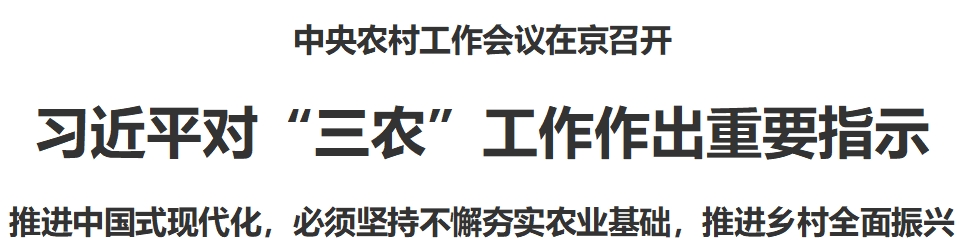 中央农村工作会议在京召开

习近平对“三农”工作作出重要指示

推进中国式现代化，必须坚持不懈夯实农业基础，推进乡村全面振兴